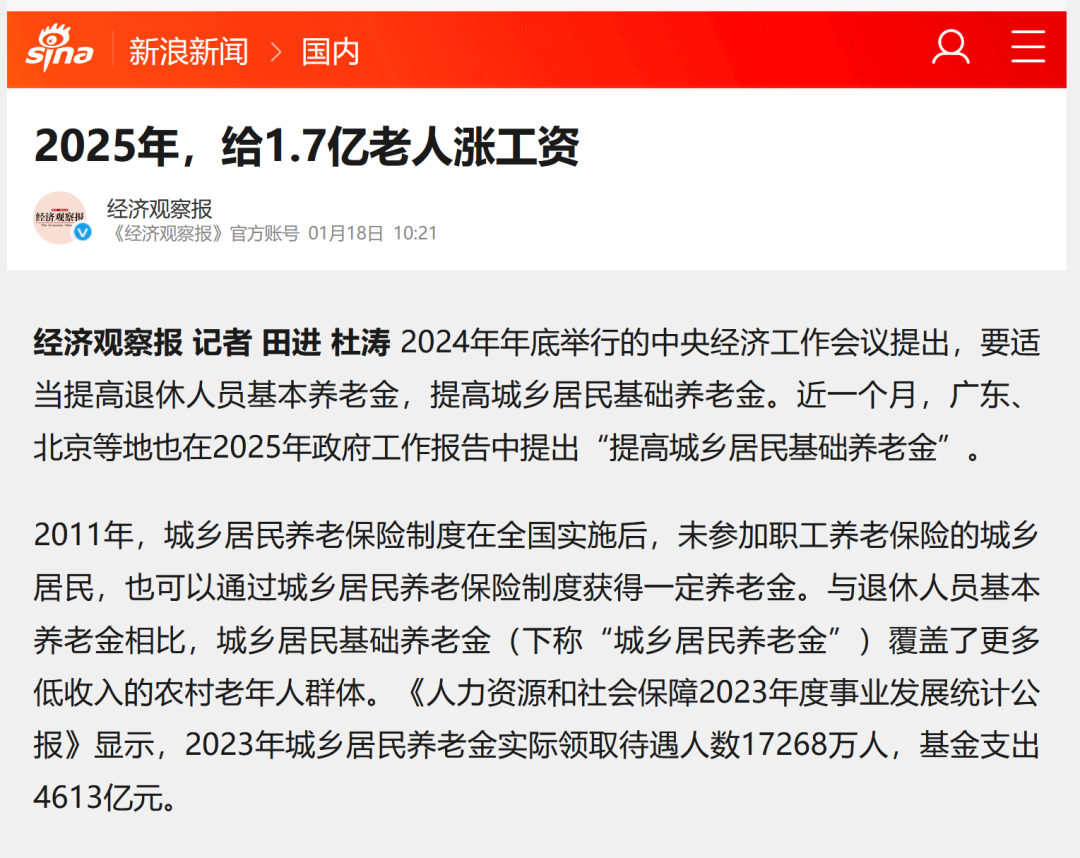 sina 新浪新闻 > 国内

2025年，给1.7亿老人涨工资

经济观察报
经济观察报
《经济观察报》官方账号 01月18日 10:21

经济观察报 记者 田进 杜涛 2024年年底举行的中央经济工作会议提出，要适当提高退休人员基本养老金，提高城乡居民基础养老金。近一个月，广东、北京等地也在2025年政府工作报告中提出“提高城乡居民基础养老金”。

2011年，城乡居民养老保险制度在全国实施后，未参加职工养老保险的城乡居民，也可以通过城乡居民养老保险制度获得一定养老金。与退休人员基本养老金相比，城乡居民基础养老金（下称“城乡居民养老金”）覆盖了更多低收入的农村老年人群体。《人力资源和社会保障2023年度事业发展统计公报》显示，2023年城乡居民养老金实际领取待遇人数17268万人，基金支出4613亿元。